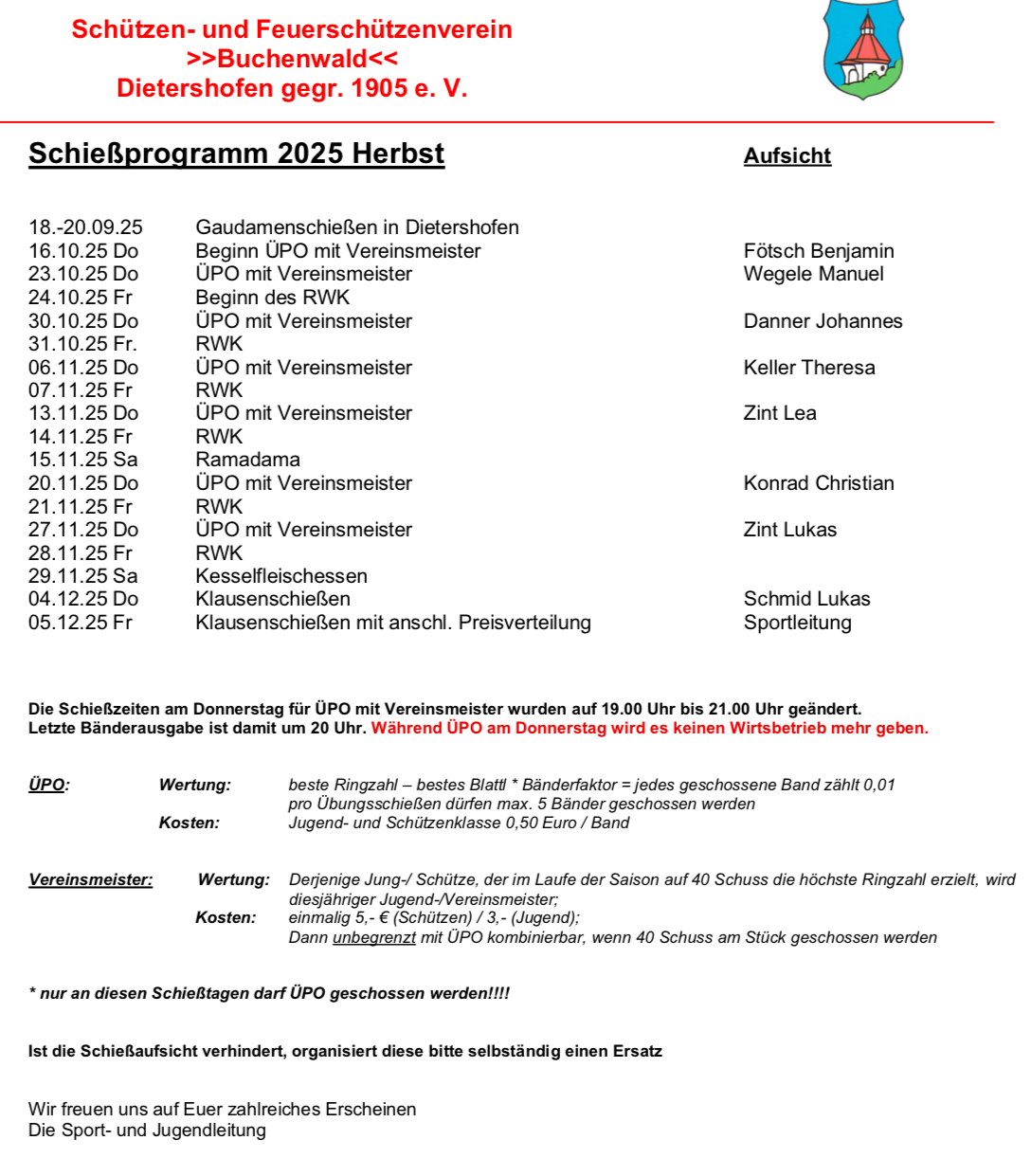 Schützen- und Feuerschützenverein
>>Buchenwald<<
Dietershofen gegr. 1905 e. V.

Schießprogramm 2025 Herbst

Aufsicht

| | | |
|---|---|---|
| 18.-20.09.25 | Gaudamenschießen in Dietershofen | |
| 16.10.25 Do | Beginn ÜPO mit Vereinsmeister | Fötsch Benjamin |
| 23.10.25 Do | ÜPO mit Vereinsmeister | Wegele Manuel |
| 24.10.25 Fr | Beginn des RWK | |
| 30.10.25 Do | ÜPO mit Vereinsmeister | Danner Johannes |
| 31.10.25 Fr. | RWK | |
| 06.11.25 Do | ÜPO mit Vereinsmeister | Keller Theresa |
| 07.11.25 Fr | RWK | |
| 13.11.25 Do | ÜPO mit Vereinsmeister | Zint Lea |
| 14.11.25 Fr | RWK | |
| 15.11.25 Sa | Ramadama | |
| 20.11.25 Do | ÜPO mit Vereinsmeister | Konrad Christian |
| 21.11.25 Fr | RWK | |
| 27.11.25 Do | ÜPO mit Vereinsmeister | Zint Lukas |
| 28.11.25 Fr | RWK | |
| 29.11.25 Sa | Kesselfleischessen | |
| 04.12.25 Do | Klausenschießen | Schmid Lukas |
| 05.12.25 Fr | Klausenschießen mit anschl. Preisverteilung | Sportleitung |

Die Schießzeiten am Donnerstag für ÜPO mit Vereinsmeister wurden auf 19.00 Uhr bis 21.00 Uhr geändert. Letzte Bänderausgabe ist damit um 20 Uhr. Während ÜPO am Donnerstag wird es keinen Wirtsbetrieb mehr geben.

ÜPO: Wertung: beste Ringzahl – bestes Blattl * Bänderfaktor = jedes geschossene Band zählt 0,01 pro Übungsschießen dürfen max. 5 Bänder geschossen werden
Kosten: Jugend- und Schützenklasse 0,50 Euro / Band

Vereinsmeister: Wertung: Derjenige Jung-/ Schütze, der im Laufe der Saison auf 40 Schuss die höchste Ringzahl erzielt, wird diesjähriger Jugend-/Vereinsmeister;
Kosten: einmalig 5,- € (Schützen) / 3,- (Jugend);
Dann unbegrenzt mit ÜPO kombinierbar, wenn 40 Schuss am Stück geschossen werden

* nur an diesen Schießtagen darf ÜPO geschossen werden!!!!

Ist die Schießaufsicht verhindert, organisiert diese bitte selbständig einen Ersatz

Wir freuen uns auf Euer zahlreiches Erscheinen
Die Sport- und Jugendleitung